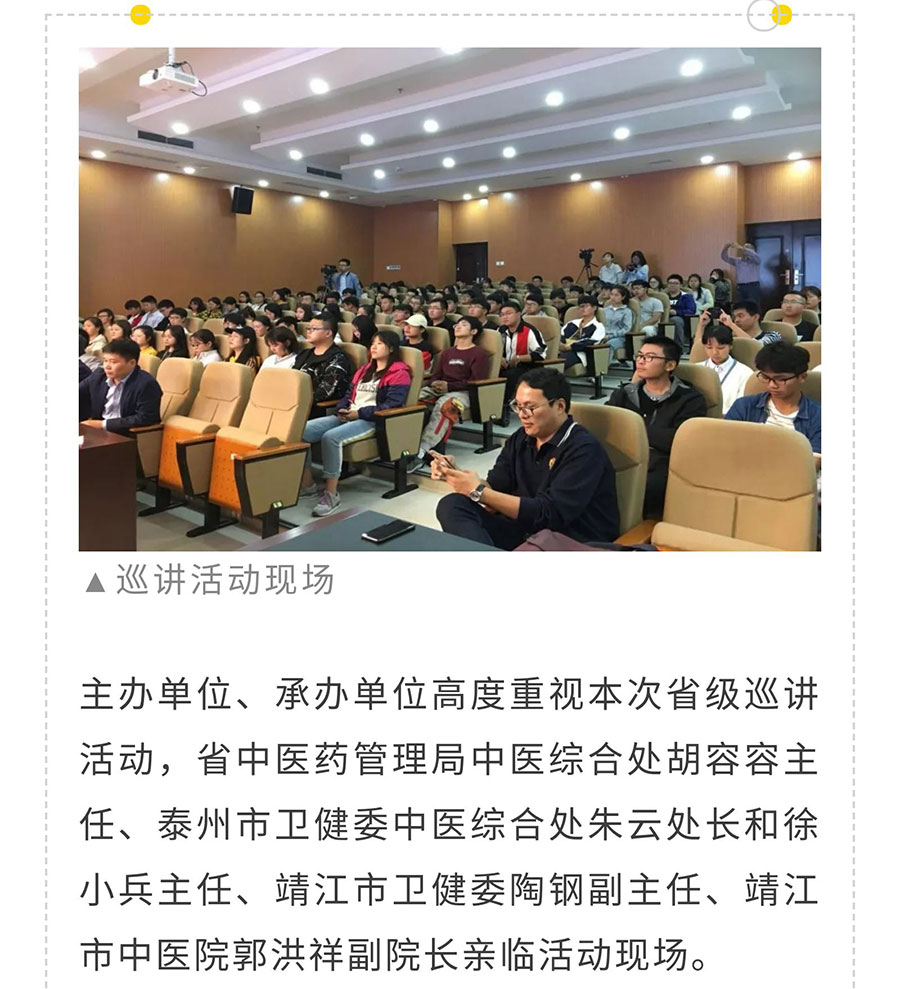 ▲巡讲活动现场

主办单位、承办单位高度重视本次省级巡讲活动，省中医药管理局中医综合处胡容容主任、泰州市卫健委中医综合处朱云处长和徐小兵主任、靖江市卫健委陶钢副主任、靖江市中医院郭洪祥副院长亲临活动现场。